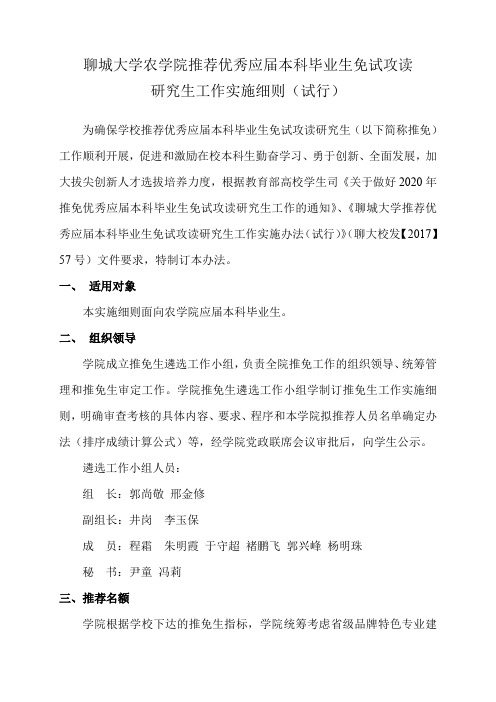 聊城大学农学院推荐优秀应届本科毕业生免试攻读研究生工作实施细则（试行）

为确保学校推荐优秀应届本科毕业生免试攻读研究生（以下简称推免）工作顺利开展，促进和激励在校本科生勤奋学习、勇于创新、全面发展，加大拔尖创新人才选拔培养力度，根据教育部高校学生司《关于做好2020年推免优秀应届本科毕业生免试攻读研究生工作的通知》、《聊城大学推荐优秀应届本科毕业生免试攻读研究生工作实施办法（试行）》（聊大校发【2017】57号）文件要求，特制订本办法。

一、 适用对象

本实施细则面向农学院应届本科毕业生。

二、 组织领导

学院成立推免生遴选工作小组，负责全院推免工作的组织领导、统筹管理和推免生审定工作。学院推免生遴选工作小组学制订推免生工作实施细则，明确审查考核的具体内容、要求、程序和本学院拟推荐人员名单确定办法（排序成绩计算公式）等，经学院党政联席会议审批后，向学生公示。

遴选工作小组人员：

组 长：郭尚敬 邢金修

副组长：井岗 李玉保

成 员：程霜 朱明霞 于守超 褚鹏飞 郭兴峰 杨明珠

秘 书：尹童 冯莉

三、推荐名额

学院根据学校下达的推免生指标，学院统筹考虑省级品牌特色专业建